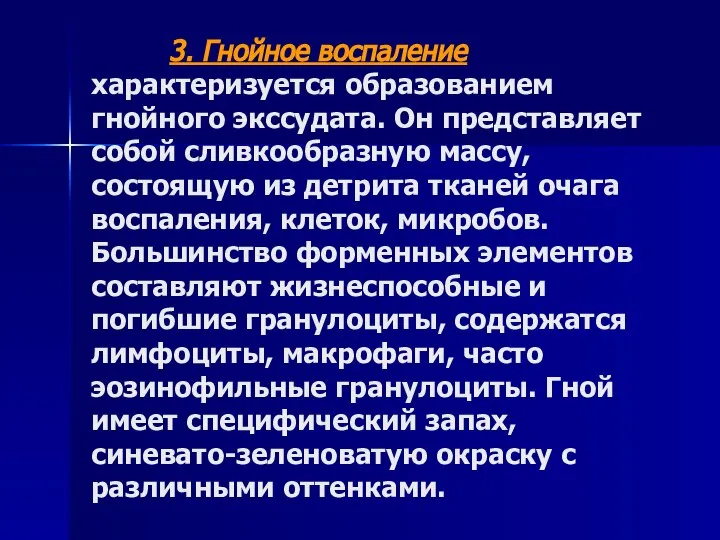 3. Гнойное воспаление характеризуется образованием гнойного экссудата. Он представляет собой сливкообразную массу, состоящую из детрита тканей очага воспаления, клеток, микробов. Большинство форменных элементов составляют жизнеспособные и погибшие гранулоциты, содержатся лимфоциты, макрофаги, часто эозинофильные гранулоциты. Гной имеет специфический запах, синевато-зеленоватую окраску с различными оттенками.